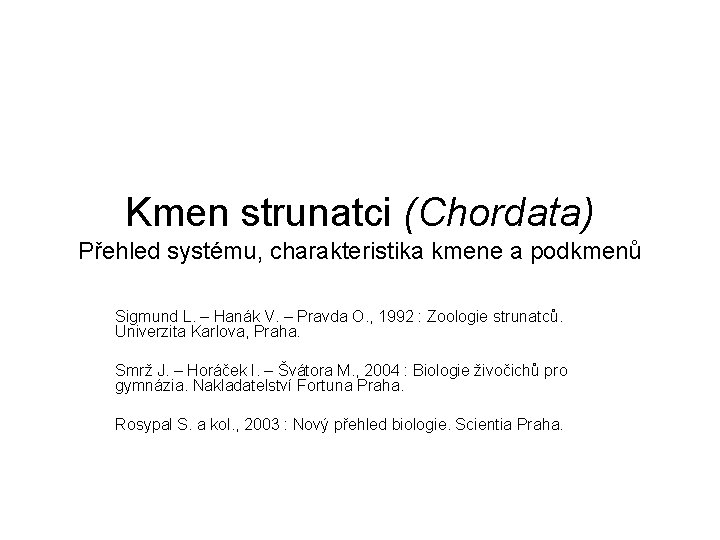 Kmen strunatci (Chordata)
Přehled systému, charakteristika kmene a podkmenů

Sigmund L. – Hanák V. – Pravda O., 1992 : Zoologie strunatců. Univerzita Karlova, Praha.

Smrž J. – Horáček I. – Švátora M., 2004 : Biologie živočichů pro gymnázia. Nakladatelství Fortuna Praha.

Rosypal S. a kol., 2003 : Nový přehled biologie. Scientia Praha.